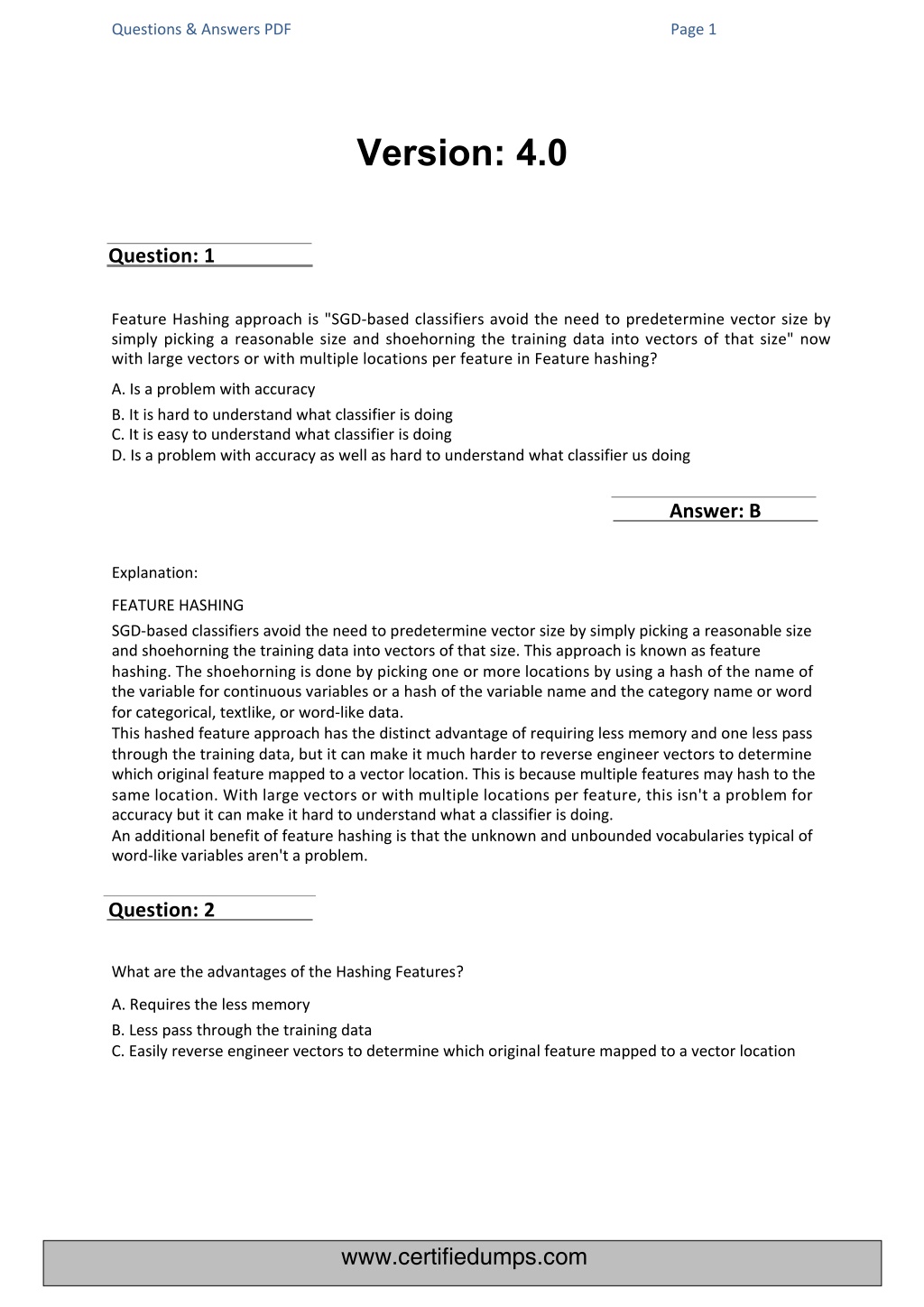 Questions & Answers PDF Page 1

Version: 4.0

Question: 1

Feature Hashing approach is "SGD-based classifiers avoid the need to predetermine vector size by simply picking a reasonable size and shoehorning the training data into vectors of that size" now with large vectors or with multiple locations per feature in Feature hashing?

A. Is a problem with accuracy
B. It is hard to understand what classifier is doing
C. It is easy to understand what classifier is doing
D. Is a problem with accuracy as well as hard to understand what classifier us doing

Answer: B

Explanation:

FEATURE HASHING
SGD-based classifiers avoid the need to predetermine vector size by simply picking a reasonable size and shoehorning the training data into vectors of that size. This approach is known as feature hashing. The shoehorning is done by picking one or more locations by using a hash of the name of the variable for continuous variables or a hash of the variable name and the category name or word for categorical, textlike, or word-like data.
This hashed feature approach has the distinct advantage of requiring less memory and one less pass through the training data, but it can make it much harder to reverse engineer vectors to determine which original feature mapped to a vector location. This is because multiple features may hash to the same location. With large vectors or with multiple locations per feature, this isn't a problem for accuracy but it can make it hard to understand what a classifier is doing.
An additional benefit of feature hashing is that the unknown and unbounded vocabularies typical of word-like variables aren't a problem.

Question: 2

What are the advantages of the Hashing Features?

A. Requires the less memory
B. Less pass through the training data
C. Easily reverse engineer vectors to determine which original feature mapped to a vector location

www.certifiedumps.com